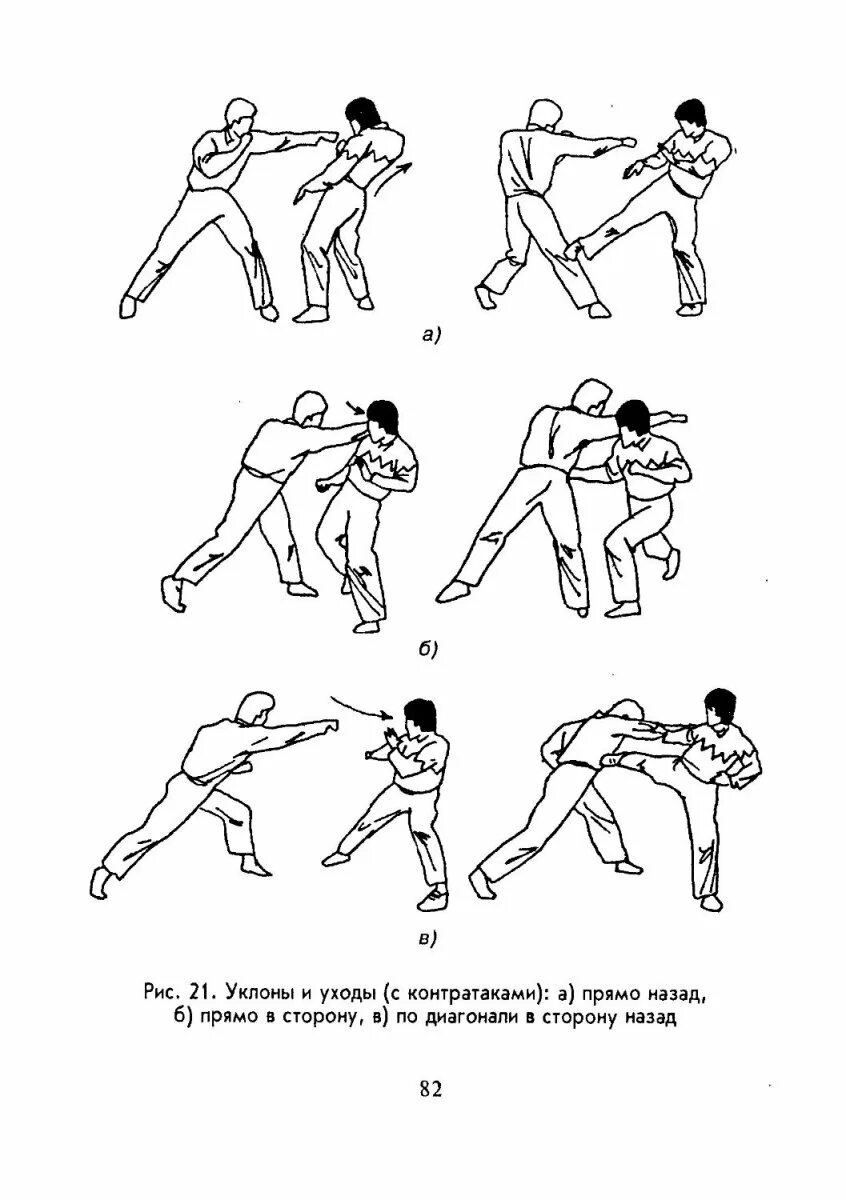 а)

б)

в)

Рис. 21. Уклоны и уходы (с контратаками): а) прямо назад, б) прямо в сторону, в) по диагонали в сторону назад

82